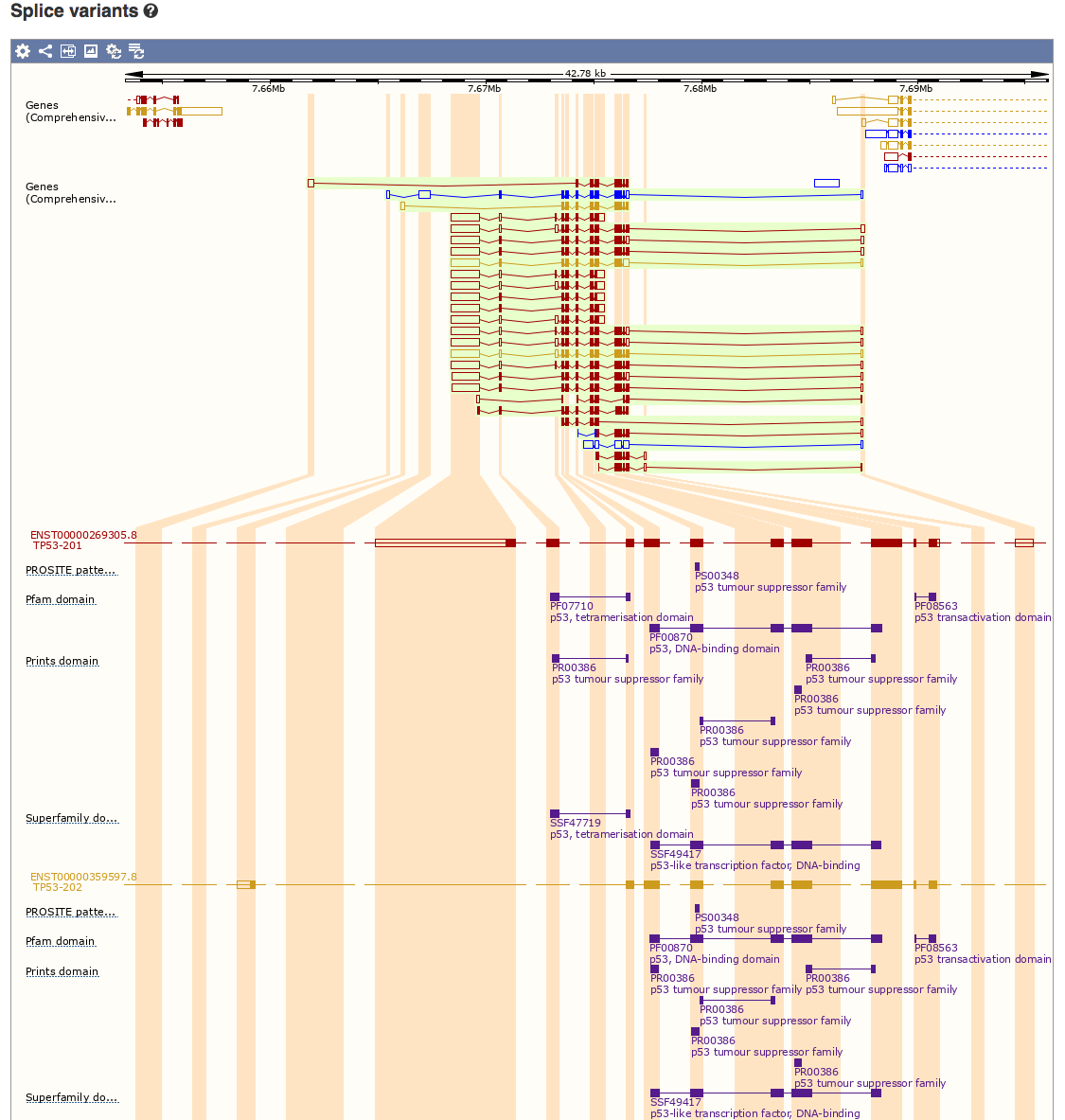 Splice variants

42.78 kb

7.66Mb
7.67Mb
7.68Mb
7.69Mb

Genes
(Comprehensiv...

Genes
(Comprehensiv...

ENST00000269305.8
TP53-201

PROSITE patte...
PS00348
p53 tumour suppressor family

Pfam domain
PF07710
p53, tetramerisation domain
PF08563
p53 transactivation domain
PF00870
p53, DNA-binding domain

Prints domain
PR00386
p53 tumour suppressor family
PR00386
p53 tumour suppressor family
PR00386
p53 tumour suppressor family
PR00386
p53 tumour suppressor family
PR00386
p53 tumour suppressor family
PR00386
p53 tumour suppressor family

Superfamily do...
SSF47719
p53, tetramerisation domain
SSF49417
p53-like transcription factor, DNA-binding

ENST00000359597.8
TP53-202

PROSITE patte...
PS00348
p53 tumour suppressor family

Pfam domain
PF00870
p53, DNA-binding domain
PF08563
p53 transactivation domain

Prints domain
PR00386
p53 tumour suppressor family
PR00386
p53 tumour suppressor family
PR00386
p53 tumour suppressor family
PR00386
p53 tumour suppressor family
PR00386
p53 tumour suppressor family

Superfamily do...
SSF49417
p53-like transcription factor, DNA-binding